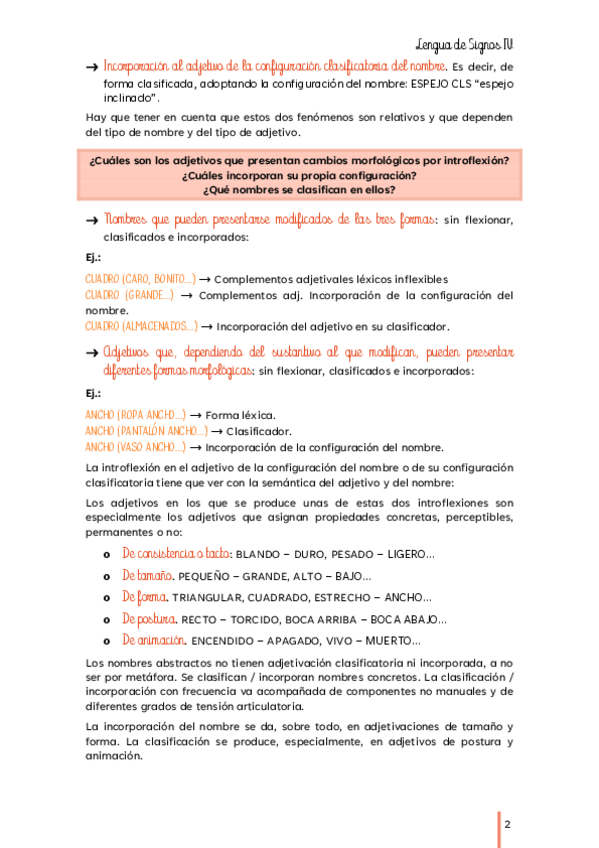 Lengua de Signos IV

→ Incorporación al adjetivo de la configuración clasificatoria del nombre. Es decir, de forma clasificada, adoptando la configuración del nombre: ESPEJO CLS "espejo inclinado".

Hay que tener en cuenta que estos dos fenómenos son relativos y que dependen del tipo de nombre y del tipo de adjetivo.

¿Cuáles son los adjetivos que presentan cambios morfológicos por introflexión?
¿Cuáles incorporan su propia configuración?
¿Qué nombres se clasifican en ellos?

→ Nombres que pueden presentarse modificados de las tres formas: sin flexionar, clasificados e incorporados:

Ej.:

CUADRO (CARO, BONITO...) → Complementos adjetivales léxicos inflexibles
CUADRO (GRANDE...) → Complementos adj. Incorporación de la configuración del nombre.
CUADRO (ALMACENADOS...) → Incorporación del adjetivo en su clasificador.

→ Adjetivos que, dependiendo del sustantivo al que modifican, pueden presentar diferentes formas morfológicas: sin flexionar, clasificados e incorporados:

Ej.:

ANCHO (ROPA ANCHO...) → Forma léxica.
ANCHO (PANTALÓN ANCHO...) → Clasificador.
ANCHO (VASO ANCHO...) → Incorporación de la configuración del nombre.

La introflexión en el adjetivo de la configuración del nombre o de su configuración clasificatoria tiene que ver con la semántica del adjetivo y del nombre:

Los adjetivos en los que se produce unas de estas dos introflexiones son especialmente los adjetivos que asignan propiedades concretas, perceptibles, permanentes o no:

o De consistencia o tacto: BLANDO – DURO, PESADO – LIGERO...
o De tamaño. PEQUEÑO – GRANDE, ALTO – BAJO...
o De forma. TRIANGULAR, CUADRADO, ESTRECHO – ANCHO...
o De postura. RECTO – TORCIDO, BOCA ARRIBA – BOCA ABAJO...
o De animación. ENCENDIDO – APAGADO, VIVO – MUERTO...

Los nombres abstractos no tienen adjetivación clasificatoria ni incorporada, a no ser por metáfora. Se clasifican / incorporan nombres concretos. La clasificación / incorporación con frecuencia va acompañada de componentes no manuales y de diferentes grados de tensión articulatoria.

La incorporación del nombre se da, sobre todo, en adjetivaciones de tamaño y forma. La clasificación se produce, especialmente, en adjetivos de postura y animación.

2